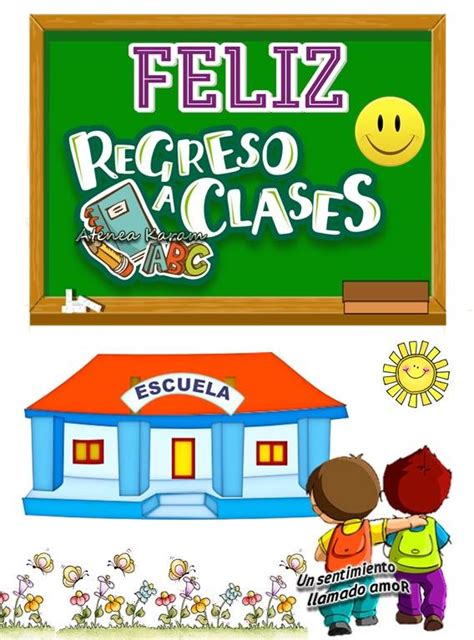 FELIZ

REGRESO A CLASES

Atenea Karam

ABC

ESCUELA

Un sentimiento llamado amoR